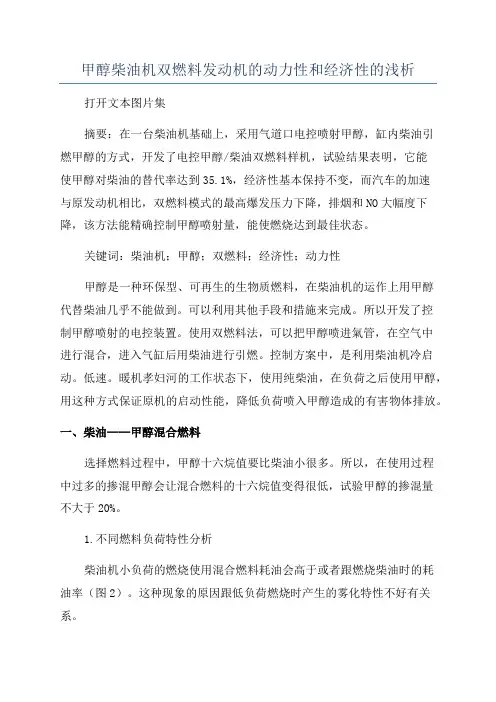 甲醇柴油机双燃料发动机的动力性和经济性的浅析

打开文本图片集

摘要：在一台柴油机基础上，采用气道口电控喷射甲醇，缸内柴油引燃甲醇的方式，开发了电控甲醇/柴油双燃料样机，试验结果表明，它能使甲醇对柴油的替代率达到35.1%，经济性基本保持不变，而汽车的加速与原发动机相比，双燃料模式的最高爆发压力下降，排烟和NO大幅度下降，该方法能精确控制甲醇喷射量，能使燃烧达到最佳状态。

关键词：柴油机；甲醇；双燃料；经济性；动力性

甲醇是一种环保型、可再生的生物质燃料，在柴油机的运作上用甲醇代替柴油几乎不能做到。可以利用其他手段和措施来完成。所以开发了控制甲醇喷射的电控装置。使用双燃料法，可以把甲醇喷进氣管，在空气中进行混合，进入气缸后用柴油进行引燃。控制方案中，是利用柴油机冷启动。低速。暖机孝妇河的工作状态下，使用纯柴油，在负荷之后使用甲醇，用这种方式保证原机的启动性能，降低负荷喷入甲醇造成的有害物体排放。

一、柴油——甲醇混合燃料

选择燃料过程中，甲醇十六烷值要比柴油小很多。所以，在使用过程中过多的掺混甲醇会让混合燃料的十六烷值变得很低，试验甲醇的掺混量不大于20%。

1.不同燃料负荷特性分析

柴油机小负荷的燃烧使用混合燃料耗油会高于或者跟燃烧柴油时的耗油率（图2）。这种现象的原因跟低负荷燃烧时产生的雾化特性不好有关系。